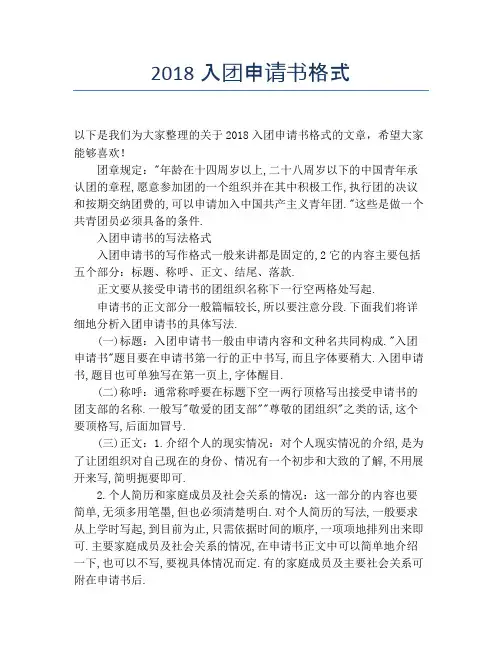 2018 入团申请书格式

以下是我们为大家整理的关于 2018 入团申请书格式的文章，希望大家能够喜欢!

团章规定："年龄在十四周岁以上,二十八周岁以下的中国青年承认团的章程,愿意参加团的一个组织并在其中积极工作,执行团的决议和按期交纳团费的,可以申请加入中国共产主义青年团."这些是做一个共青团员必须具备的条件.

入团申请书的写法格式

入团申请书的写作格式一般来讲都是固定的,2 它的内容主要包括五个部分：标题、称呼、正文、结尾、落款.

正文要从接受申请书的团组织名称下一行空两格处写起.

申请书的正文部分一般篇幅较长,所以要注意分段.下面我们将详细地分析入团申请书的具体写法.

(一)标题：入团申请书一般由申请内容和文种名共同构成."入团申请书"题目要在申请书第一行的正中书写,而且字体要稍大.入团申请书,题目也可单独写在第一页上,字体醒目.

(二)称呼：通常称呼要在标题下空一两行顶格写出接受申请书的团支部的名称.一般写"敬爱的团支部""尊敬的团组织"之类的话,这个要顶格写,后面加冒号.

(三)正文：1.介绍个人的现实情况：对个人现实情况的介绍,是为了让团组织对自己现在的身份、情况有一个初步和大致的了解,不用展开来写,简明扼要即可.

2.个人简历和家庭成员及社会关系的情况：这一部分的内容也要简单,无须多用笔墨,但也必须清楚明白.对个人简历的写法,一般要求从上学时写起,到目前为止,只需依据时间的顺序,一项项地排列出来即可.主要家庭成员及社会关系的情况,在申请书正文中可以简单地介绍一下,也可以不写,要视具体情况而定.有的家庭成员及主要社会关系可附在申请书后.